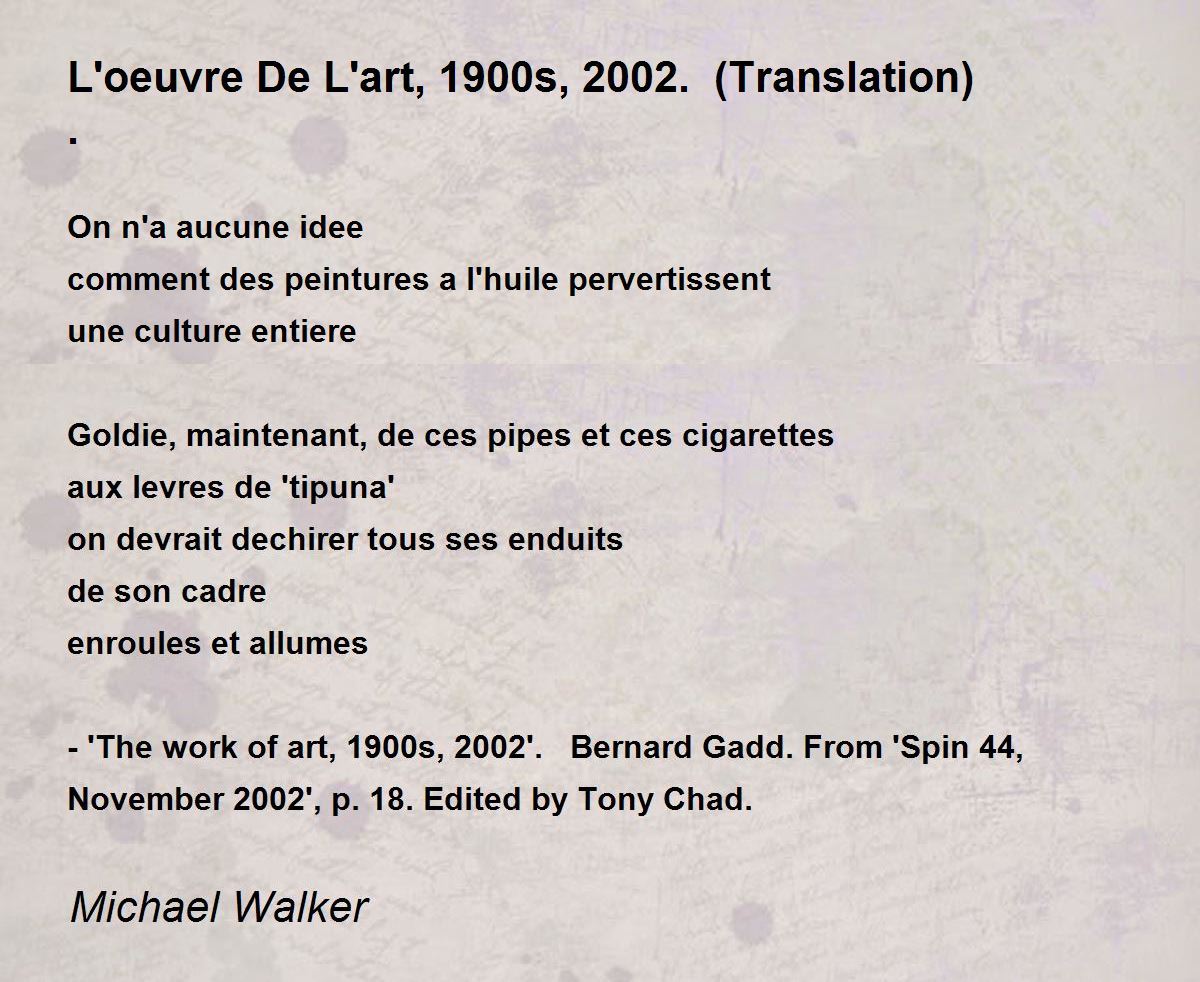 L'oeuvre De L'art, 1900s, 2002. (Translation)
.

On n'a aucune idee
comment des peintures a l'huile pervertissent
une culture entiere

Goldie, maintenant, de ces pipes et ces cigarettes
aux levres de 'tipuna'
on devrait dechirer tous ses enduits
de son cadre
enroules et allumes

- 'The work of art, 1900s, 2002'. Bernard Gadd. From 'Spin 44, November 2002', p. 18. Edited by Tony Chad.

Michael Walker